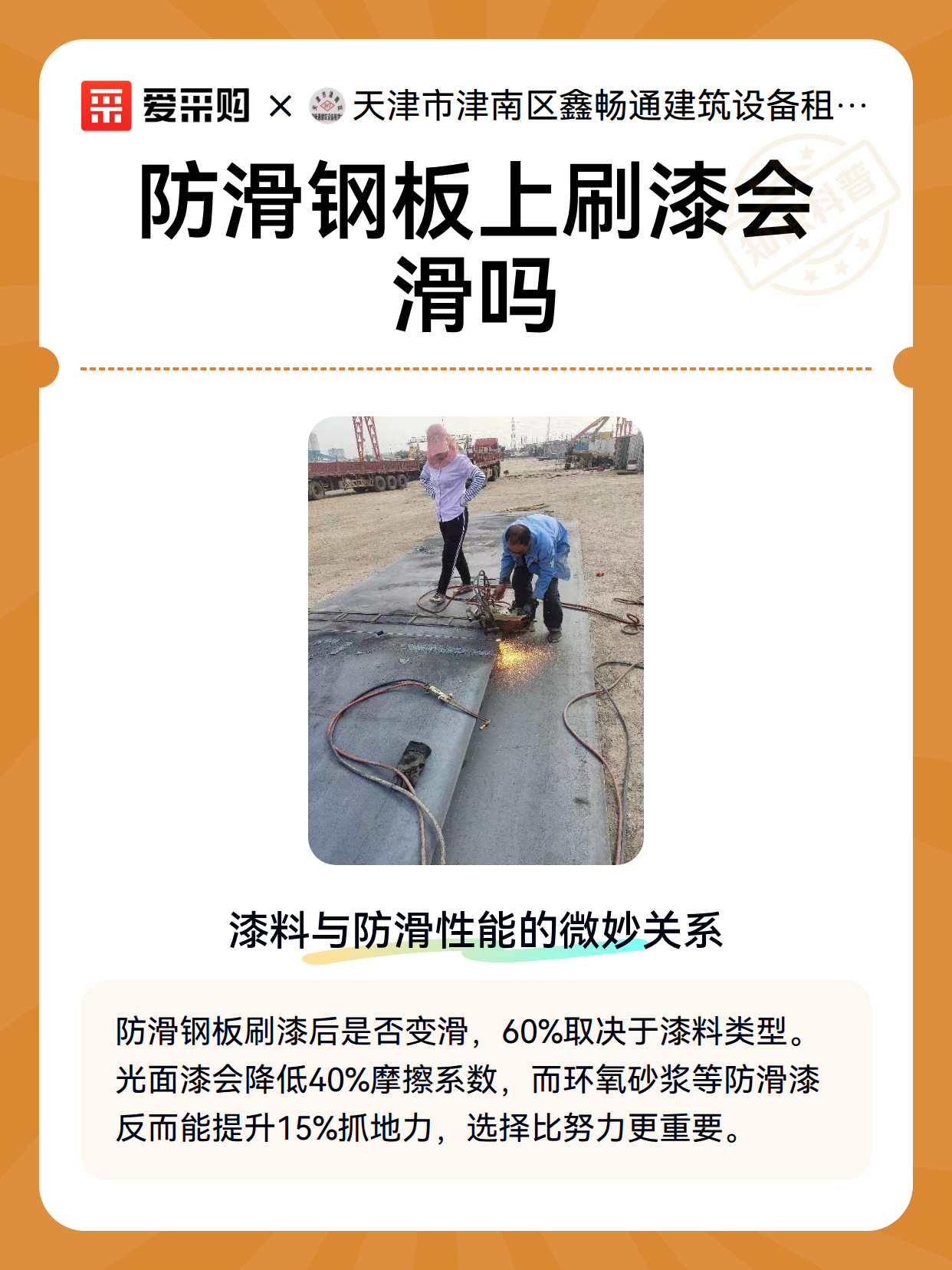 爱采购 × 天津市津南区鑫畅通建筑设备租…

知识科普

防滑钢板上刷漆会滑吗

漆料与防滑性能的微妙关系

防滑钢板刷漆后是否变滑，60%取决于漆料类型。光面漆会降低40%摩擦系数，而环氧砂浆等防滑漆反而能提升15%抓地力，选择比努力更重要。